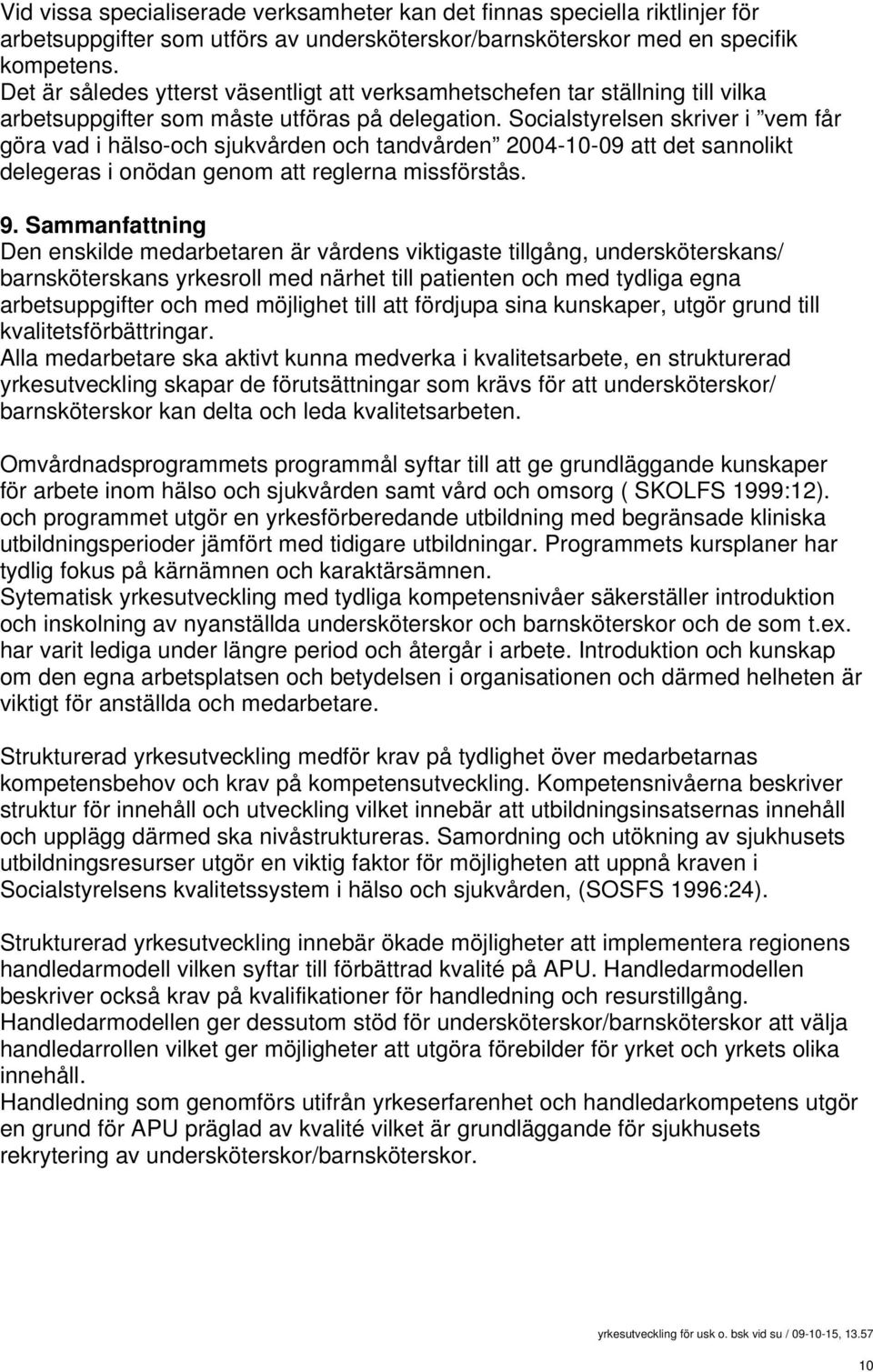 Vid vissa specialiserade verksamheter kan det finnas speciella riktlinjer för arbetsuppgifter som utförs av undersköterskor/barnsköterskor med en specifik kompetens.
Det är således ytterst väsentligt att verksamhetschefen tar ställning till vilka arbetsuppgifter som måste utföras på delegation. Socialstyrelsen skriver i ”vem får göra vad i hälso-och sjukvården och tandvården” 2004-10-09 att det sannolikt delegeras i onödan genom att reglerna missförstås.

9. Sammanfattning
Den enskilde medarbetaren är vårdens viktigaste tillgång, undersköterskans/ barnsköterskans yrkesroll med närhet till patienten och med tydliga egna arbetsuppgifter och med möjlighet till att fördjupa sina kunskaper, utgör grund till kvalitetsförbättringar.
Alla medarbetare ska aktivt kunna medverka i kvalitetsarbete, en strukturerad yrkesutveckling skapar de förutsättningar som krävs för att undersköterskor/ barnsköterskor kan delta och leda kvalitetsarbeten.

Omvårdnadsprogrammets programmål syftar till att ge grundläggande kunskaper för arbete inom hälso och sjukvården samt vård och omsorg ( SKOLFS 1999:12). och programmet utgör en yrkesförberedande utbildning med begränsade kliniska utbildningsperioder jämfört med tidigare utbildningar. Programmets kursplaner har tydlig fokus på kärnämnen och karaktärsämnen.
Sytematisk yrkesutveckling med tydliga kompetensnivåer säkerställer introduktion och inskolning av nyanställda undersköterskor och barnsköterskor och de som t.ex. har varit lediga under längre period och återgår i arbete. Introduktion och kunskap om den egna arbetsplatsen och betydelsen i organisationen och därmed helheten är viktigt för anställda och medarbetare.

Strukturerad yrkesutveckling medför krav på tydlighet över medarbetarnas kompetensbehov och krav på kompetensutveckling. Kompetensnivåerna beskriver struktur för innehåll och utveckling vilket innebär att utbildningsinsatsernas innehåll och upplägg därmed ska nivåstruktureras. Samordning och utökning av sjukhusets utbildningsresurser utgör en viktig faktor för möjligheten att uppnå kraven i Socialstyrelsens kvalitetssystem i hälso och sjukvården, (SOSFS 1996:24).

Strukturerad yrkesutveckling innebär ökade möjligheter att implementera regionens handledarmodell vilken syftar till förbättrad kvalité på APU. Handledarmodellen beskriver också krav på kvalifikationer för handledning och resurstillgång.
Handledarmodellen ger dessutom stöd för undersköterskor/barnsköterskor att välja handledarrollen vilket ger möjligheter att utgöra förebilder för yrket och yrkets olika innehåll.
Handledning som genomförs utifrån yrkeserfarenhet och handledarkompetens utgör en grund för APU präglad av kvalité vilket är grundläggande för sjukhusets rekrytering av undersköterskor/barnsköterskor.

yrkesutveckling för usk o. bsk vid su / 09-10-15, 13.57

10